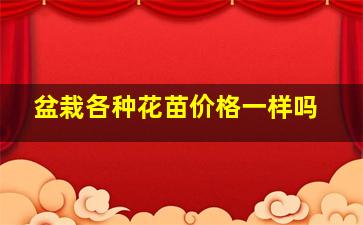 盆栽各种花苗价格一样吗